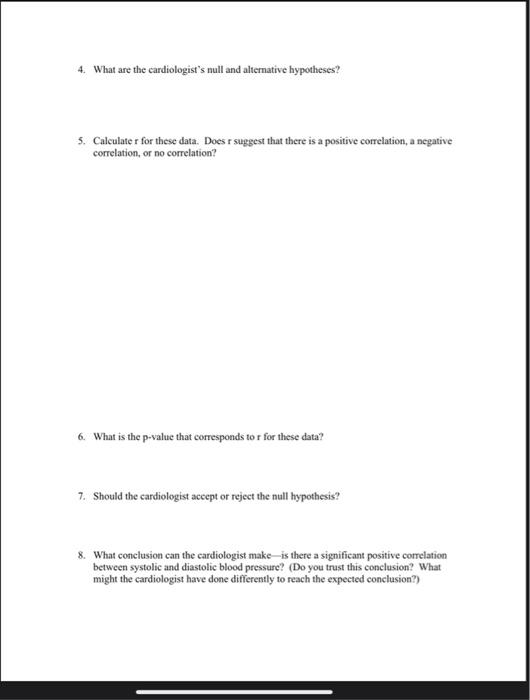 4. What are the cardiologist's null and alternative hypotheses?

5. Calculate r for these data. Does r suggest that there is a positive correlation, a negative correlation, or no correlation?

6. What is the p-value that corresponds to r for these data?

7. Should the cardiologist accept or reject the null hypothesis?

8. What conclusion can the cardiologist make—is there a significant positive correlation between systolic and diastolic blood pressure? (Do you trust this conclusion? What might the cardiologist have done differently to reach the expected conclusion?)